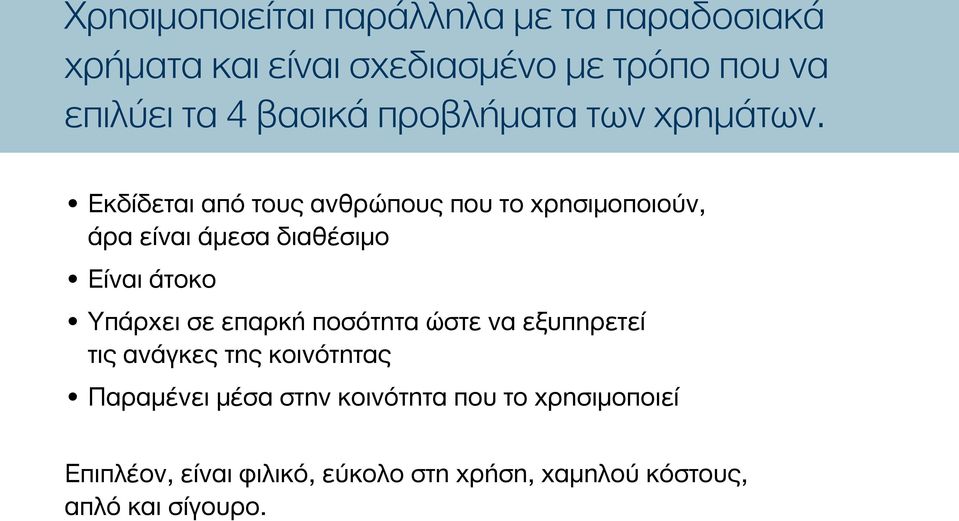 Χρησιμοποιείται παράλληλα με τα παραδοσιακά χρήματα και είναι σχεδιασμένο με τρόπο που να επιλύει τα 4 βασικά προβλήματα των χρημάτων.

• Εκδίδεται από τους ανθρώπους που το χρησιμοποιούν, άρα είναι άμεσα διαθέσιμο

• Είναι άτοκο

• Υπάρχει σε επαρκή ποσότητα ώστε να εξυπηρετεί τις ανάγκες της κοινότητας

• Παραμένει μέσα στην κοινότητα που το χρησιμοποιεί

Επιπλέον, είναι φιλικό, εύκολο στη χρήση, χαμηλού κόστους, απλό και σίγουρο.